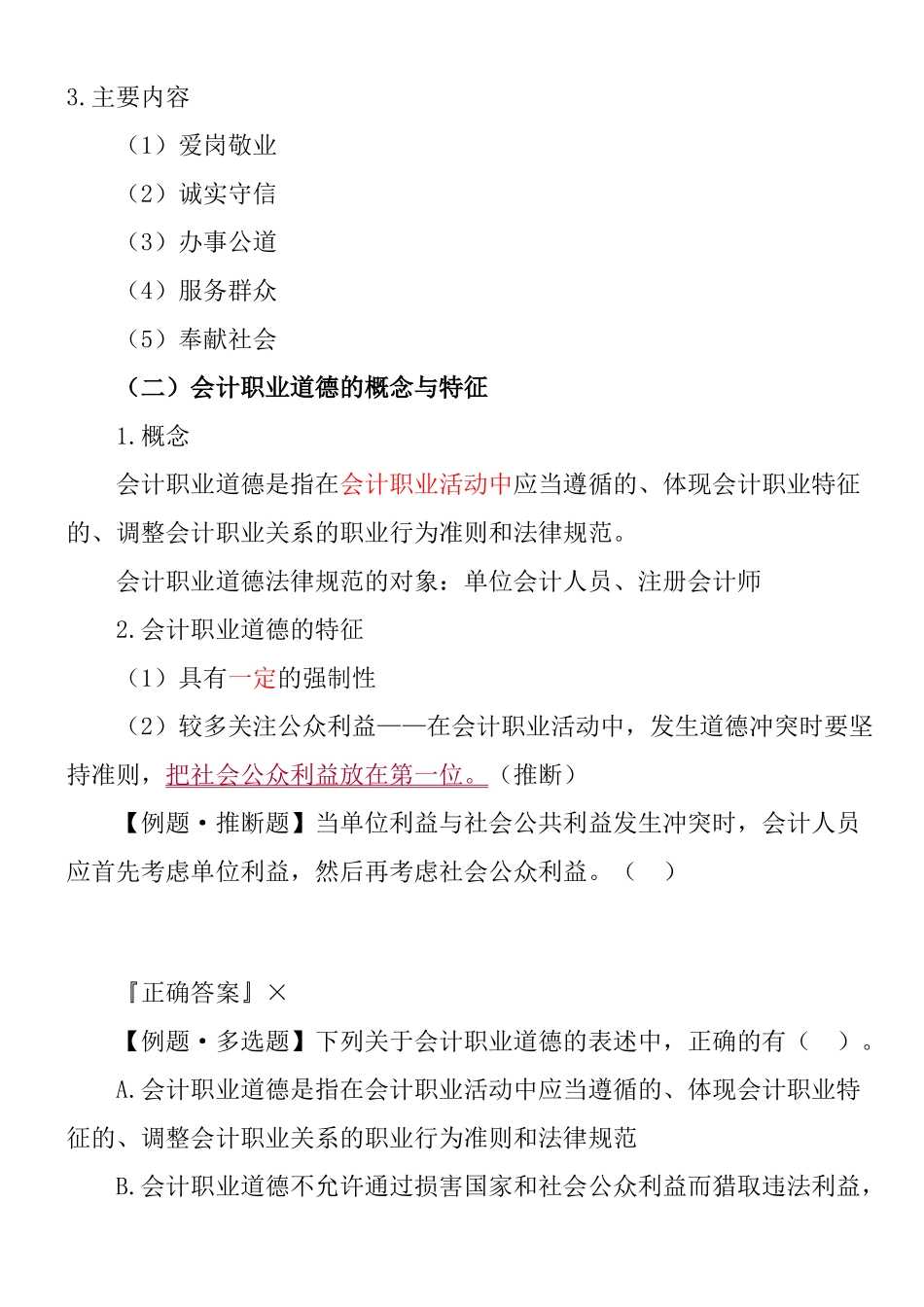 3.主要内容

（1）爱岗敬业

（2）诚实守信

（3）办事公道

（4）服务群众

（5）奉献社会

（二）会计职业道德的概念与特征

1.概念

会计职业道德是指在会计职业活动中应当遵循的、体现会计职业特征的、调整会计职业关系的职业行为准则和法律规范。

会计职业道德法律规范的对象：单位会计人员、注册会计师

2.会计职业道德的特征

（1）具有一定的强制性

（2）较多关注公众利益——在会计职业活动中，发生道德冲突时要坚持准则，把社会公众利益放在第一位。（推断）

【例题·推断题】当单位利益与社会公共利益发生冲突时，会计人员应首先考虑单位利益，然后再考虑社会公众利益。（ ）

『正确答案』×

【例题·多选题】下列关于会计职业道德的表述中，正确的有（ ）。

A.会计职业道德是指在会计职业活动中应当遵循的、体现会计职业特征的、调整会计职业关系的职业行为准则和法律规范

B.会计职业道德不允许通过损害国家和社会公众利益而猎取违法利益，